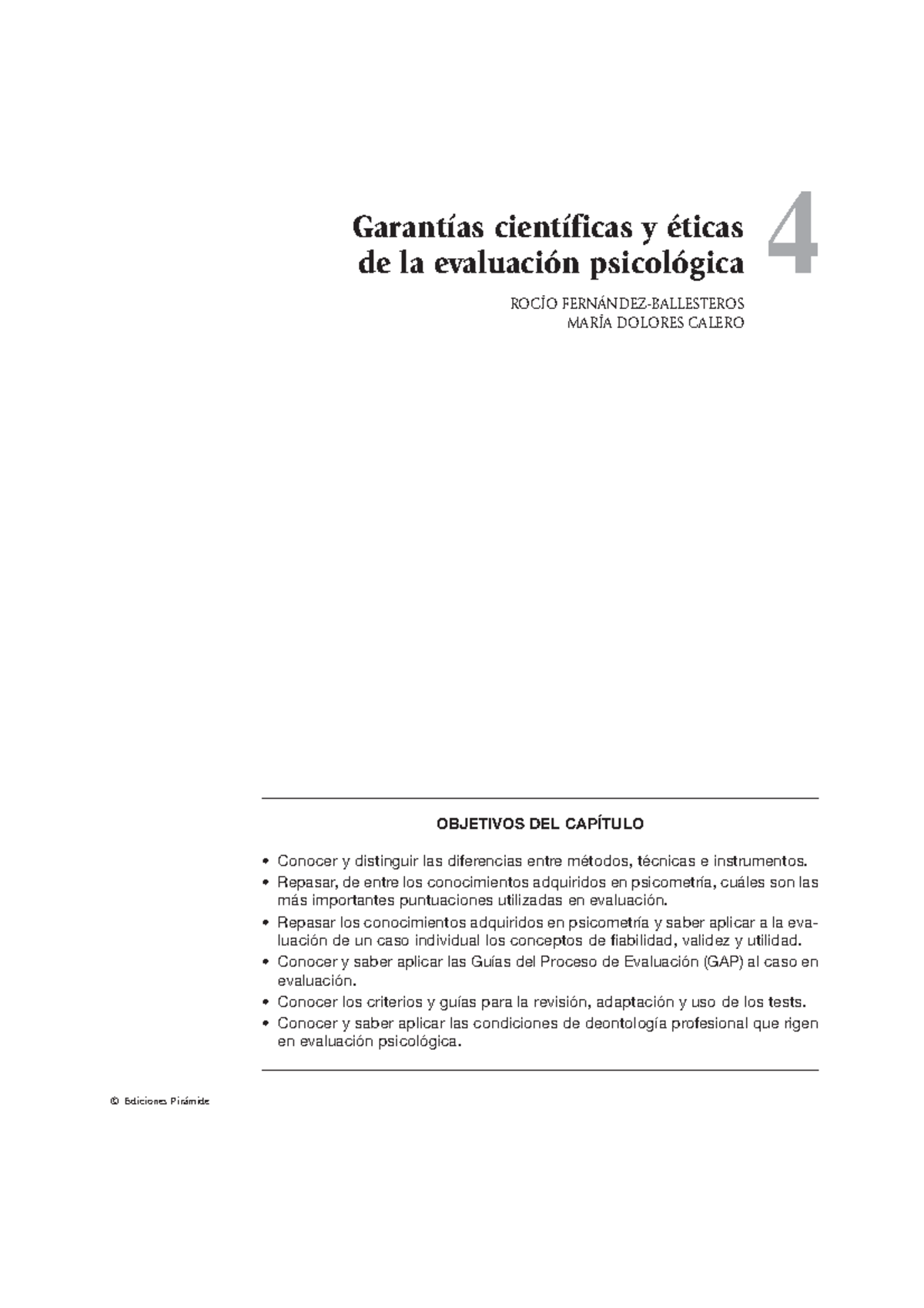 Garantías científicas y éticas de la evaluación psicológica

4

ROCÍO FERNÁNDEZ-BALLESTEROS
MARÍA DOLORES CALERO

OBJETIVOS DEL CAPÍTULO

• Conocer y distinguir las diferencias entre métodos, técnicas e instrumentos.
• Repasar, de entre los conocimientos adquiridos en psicometría, cuáles son las más importantes puntuaciones utilizadas en evaluación.
• Repasar los conocimientos adquiridos en psicometría y saber aplicar a la evaluación de un caso individual los conceptos de fiabilidad, validez y utilidad.
• Conocer y saber aplicar las Guías del Proceso de Evaluación (GAP) al caso en evaluación.
• Conocer los criterios y guías para la revisión, adaptación y uso de los tests.
• Conocer y saber aplicar las condiciones de deontología profesional que rigen en evaluación psicológica.

© Ediciones Pirámide